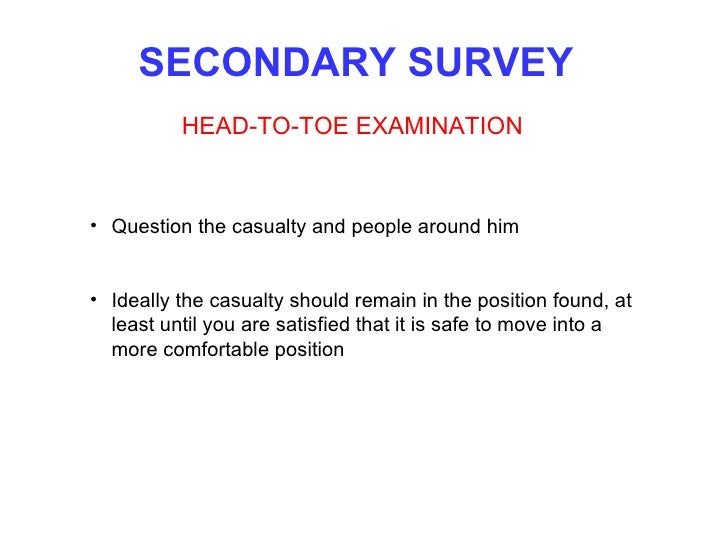 SECONDARY SURVEY

HEAD-TO-TOE EXAMINATION

• Question the casualty and people around him

• Ideally the casualty should remain in the position found, at least until you are satisfied that it is safe to move into a more comfortable position